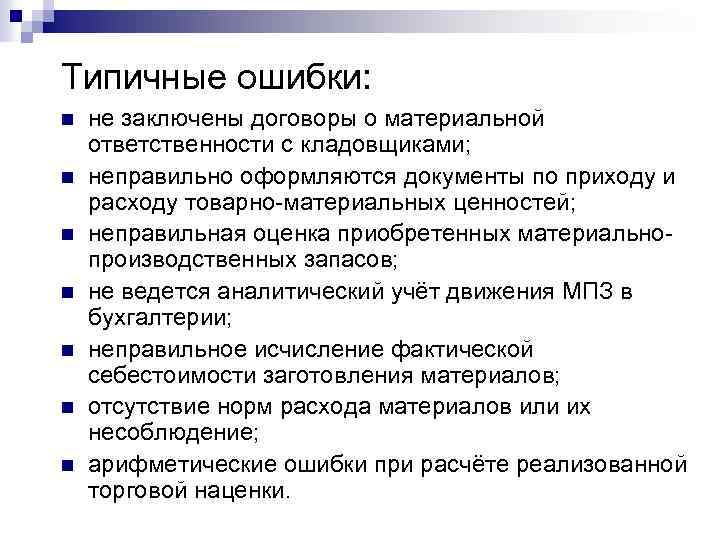 Типичные ошибки:

- не заключены договоры о материальной ответственности с кладовщиками;
- неправильно оформляются документы по приходу и расходу товарно-материальных ценностей;
- неправильная оценка приобретенных материально-производственных запасов;
- не ведется аналитический учёт движения МПЗ в бухгалтерии;
- неправильное исчисление фактической себестоимости заготовления материалов;
- отсутствие норм расхода материалов или их несоблюдение;
- арифметические ошибки при расчёте реализованной торговой наценки.